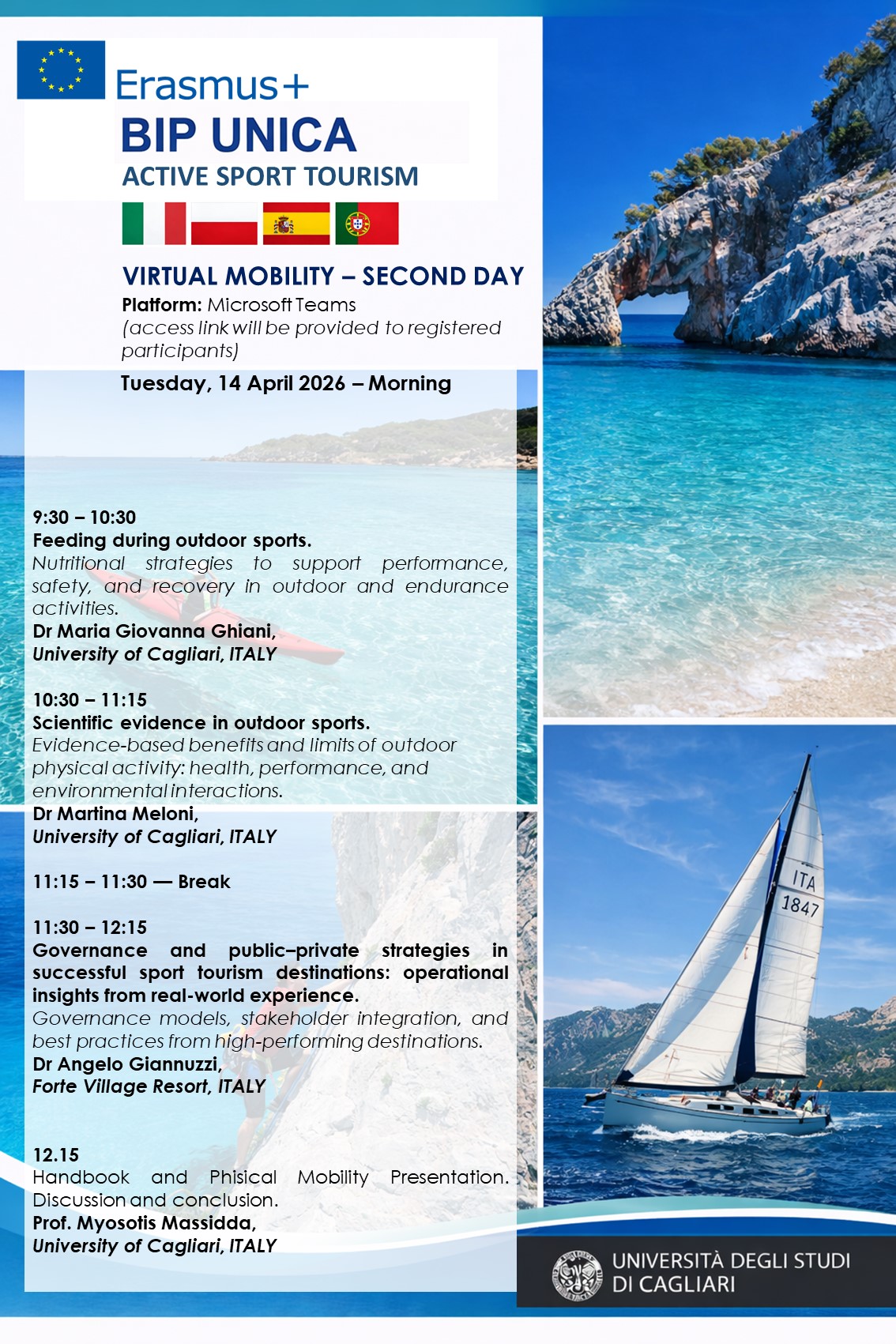 Erasmus+
BIP UNICA
ACTIVE SPORT TOURISM

VIRTUAL MOBILITY – SECOND DAY
Platform: Microsoft Teams
(access link will be provided to registered participants)

Tuesday, 14 April 2026 – Morning

9:30 – 10:30
Feeding during outdoor sports.
Nutritional strategies to support performance, safety, and recovery in outdoor and endurance activities.
Dr Maria Giovanna Ghiani,
University of Cagliari, ITALY

10:30 – 11:15
Scientific evidence in outdoor sports.
Evidence-based benefits and limits of outdoor physical activity: health, performance, and environmental interactions.
Dr Martina Meloni,
University of Cagliari, ITALY

11:15 – 11:30 — Break

11:30 – 12:15
Governance and public–private strategies in successful sport tourism destinations: operational insights from real-world experience.
Governance models, stakeholder integration, and best practices from high-performing destinations.
Dr Angelo Giannuzzi,
Forte Village Resort, ITALY

12.15
Handbook and Phisical Mobility Presentation. Discussion and conclusion.
Prof. Myosotis Massidda,
University of Cagliari, ITALY

ITA 1847

UNIVERSITÀ DEGLI STUDI DI CAGLIARI